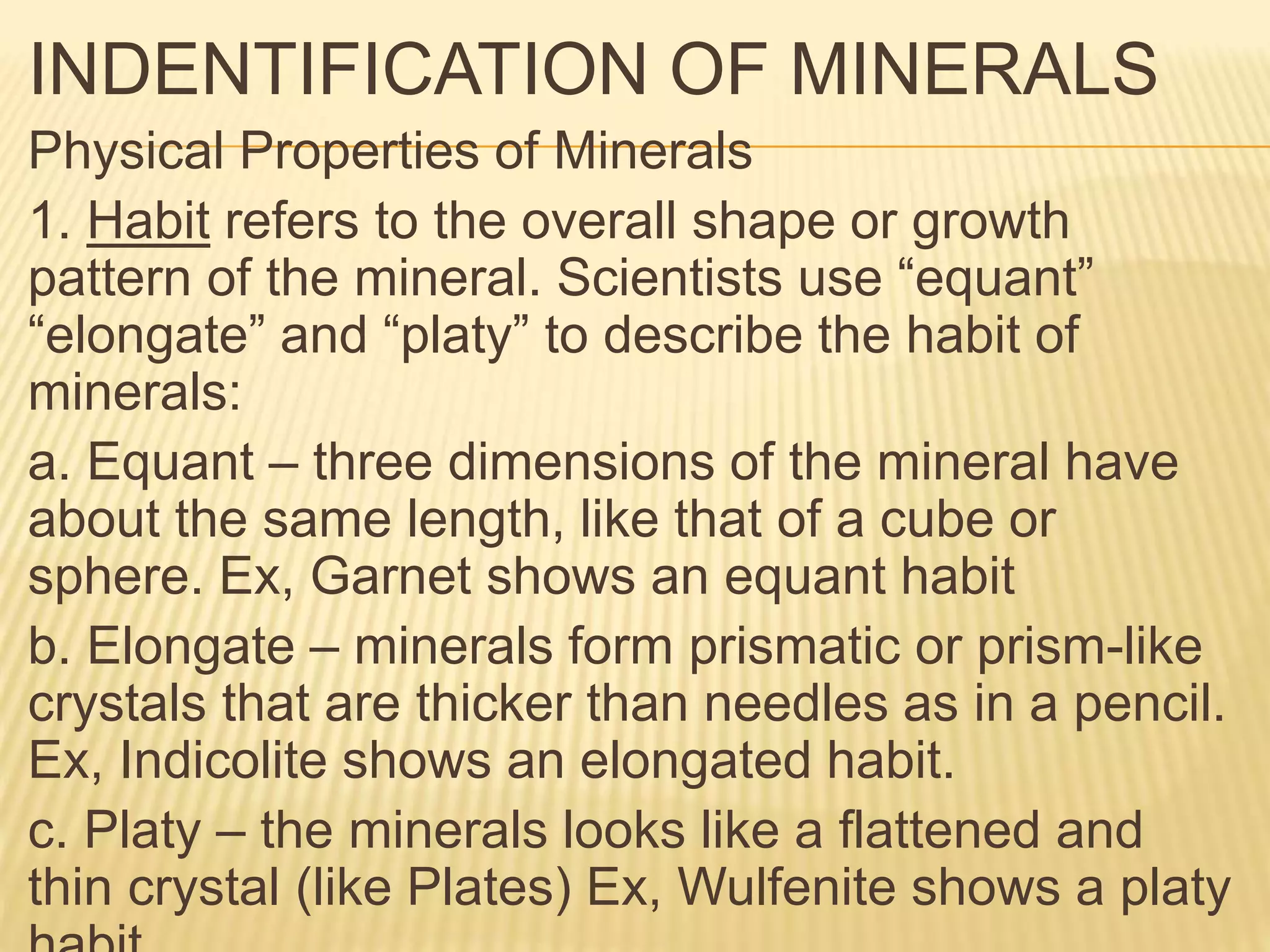 INDENTIFICATION OF MINERALS

Physical Properties of Minerals

1. Habit refers to the overall shape or growth pattern of the mineral. Scientists use “equant” “elongate” and “platy” to describe the habit of minerals:

a. Equant – three dimensions of the mineral have about the same length, like that of a cube or sphere. Ex, Garnet shows an equant habit

b. Elongate – minerals form prismatic or prism-like crystals that are thicker than needles as in a pencil. Ex, Indicolite shows an elongated habit.

c. Platy – the minerals looks like a flattened and thin crystal (like Plates) Ex, Wulfenite shows a platy habit